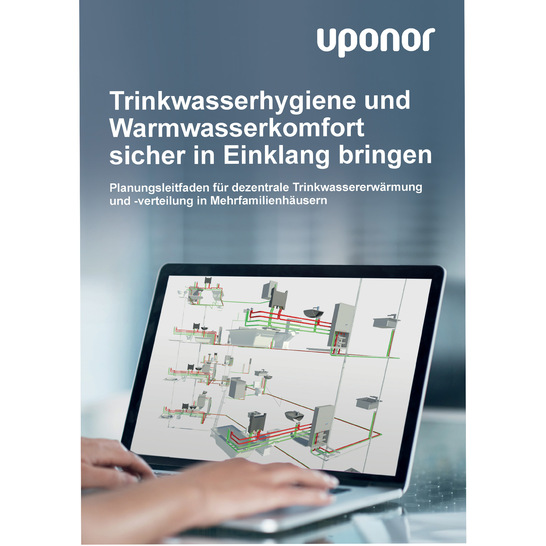 uponor

Trinkwasserhygiene und Warmwasserkomfort sicher in Einklang bringen

Planungsleitfaden für dezentrale Trinkwassererwärmung und -verteilung in Mehrfamilienhäusern